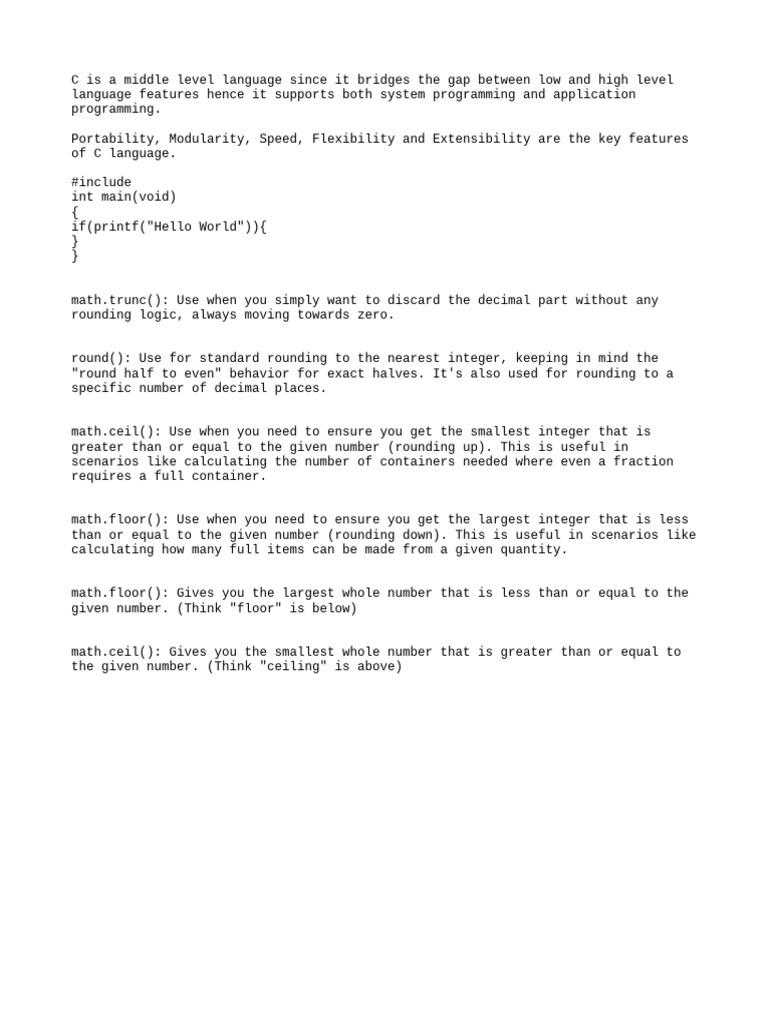 C is a middle level language since it bridges the gap between low and high level language features hence it supports both system programming and application programming.

Portability, Modularity, Speed, Flexibility and Extensibility are the key features of C language.

#include
int main(void)
{
if(printf("Hello World")){
}
}

math.trunc(): Use when you simply want to discard the decimal part without any rounding logic, always moving towards zero.

round(): Use for standard rounding to the nearest integer, keeping in mind the "round half to even" behavior for exact halves. It's also used for rounding to a specific number of decimal places.

math.ceil(): Use when you need to ensure you get the smallest integer that is greater than or equal to the given number (rounding up). This is useful in scenarios like calculating the number of containers needed where even a fraction requires a full container.

math.floor(): Use when you need to ensure you get the largest integer that is less than or equal to the given number (rounding down). This is useful in scenarios like calculating how many full items can be made from a given quantity.

math.floor(): Gives you the largest whole number that is less than or equal to the given number. (Think "floor" is below)

math.ceil(): Gives you the smallest whole number that is greater than or equal to the given number. (Think "ceiling" is above)